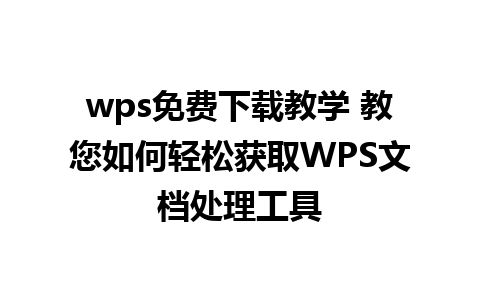 wps免费下载教学 教您如何轻松获取WPS文档处理工具